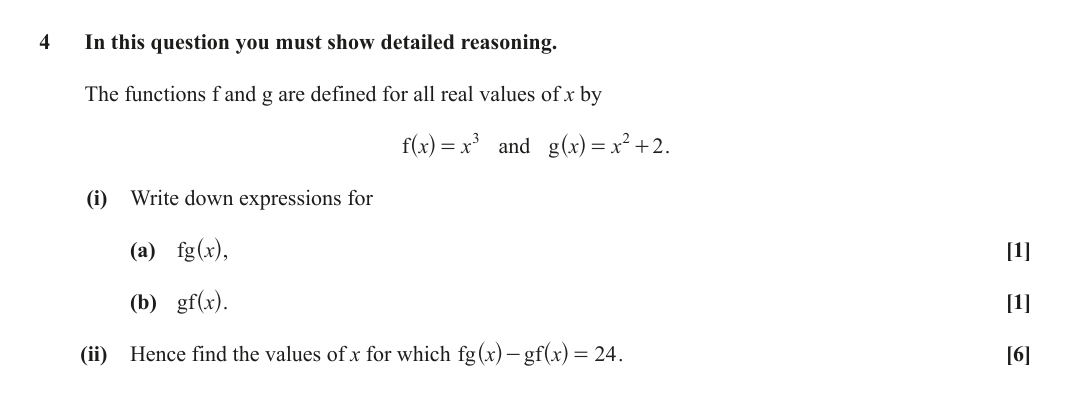 4 In this question you must show detailed reasoning.

The functions f and g are defined for all real values of $x$ by

$f(x) = x^3$ and $g(x) = x^2 + 2$.

(i) Write down expressions for

(a) $fg(x)$, [1]

(b) $gf(x)$. [1]

(ii) Hence find the values of $x$ for which $fg(x) - gf(x) = 24$. [6]